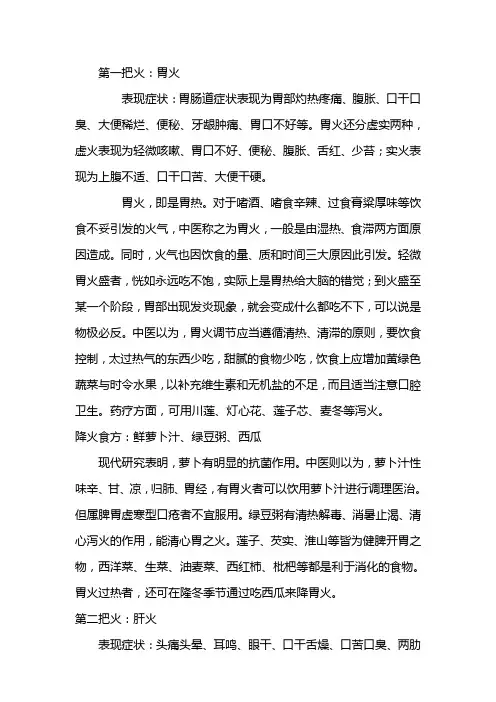 第一把火：胃火

表现症状：胃肠道症状表现为胃部灼热疼痛、腹胀、口干口臭、大便稀烂、便秘、牙龈肿痛、胃口不好等。胃火还分虚实两种，虚火表现为轻微咳嗽、胃口不好、便秘、腹胀、舌红、少苔；实火表现为上腹不适、口干口苦、大便干硬。

胃火，即是胃热。对于嗜酒、嗜食辛辣、过食膏粱厚味等饮食不妥引发的火气，中医称之为胃火，一般是由湿热、食滞两方面原因造成。同时，火气也因饮食的量、质和时间三大原因此引发。轻微胃火盛者，恍如永远吃不饱，实际上是胃热给大脑的错觉；到火盛至某一个阶段，胃部出现发炎现象，就会变成什么都吃不下，可以说是物极必反。中医以为，胃火调节应当遵循清热、清滞的原则，要饮食控制，太过热气的东西少吃，甜腻的食物少吃，饮食上应增加黄绿色蔬菜与时令水果，以补充维生素和无机盐的不足，而且适当注意口腔卫生。药疗方面，可用川莲、灯心花、莲子芯、麦冬等泻火。

降火食方：鲜萝卜汁、绿豆粥、西瓜

现代研究表明，萝卜有明显的抗菌作用。中医则以为，萝卜汁性味辛、甘、凉，归肺、胃经，有胃火者可以饮用萝卜汁进行调理医治。但属脾胃虚寒型口疮者不宜服用。绿豆粥有清热解毒、消暑止渴、清心泻火的作用，能清心胃之火。莲子、芡实、淮山等皆为健脾开胃之物，西洋菜、生菜、油麦菜、西红柿、枇杷等都是利于消化的食物。胃火过热者，还可在隆冬季节通过吃西瓜来降胃火。

第二把火：肝火

表现症状：头痛头晕、耳鸣、眼干、口干舌燥、口苦口臭、两肋